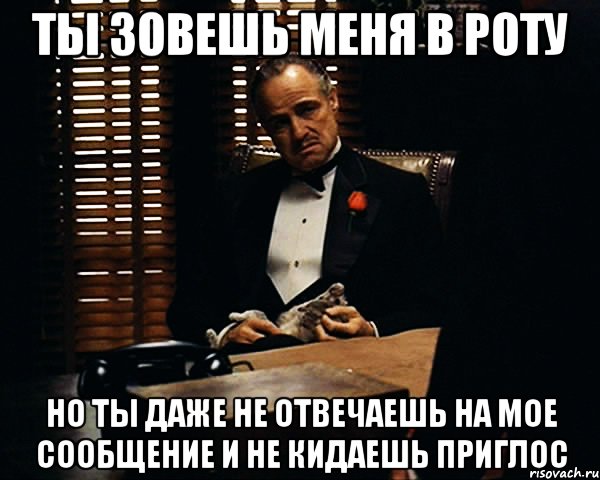 ТЫ ЗОВЕШЬ МЕНЯ В РОТУ

НО ТЫ ДАЖЕ НЕ ОТВЕЧАЕШЬ НА МОЕ СООБЩЕНИЕ И НЕ КИДАЕШЬ ПРИГЛОС

risovach.ru